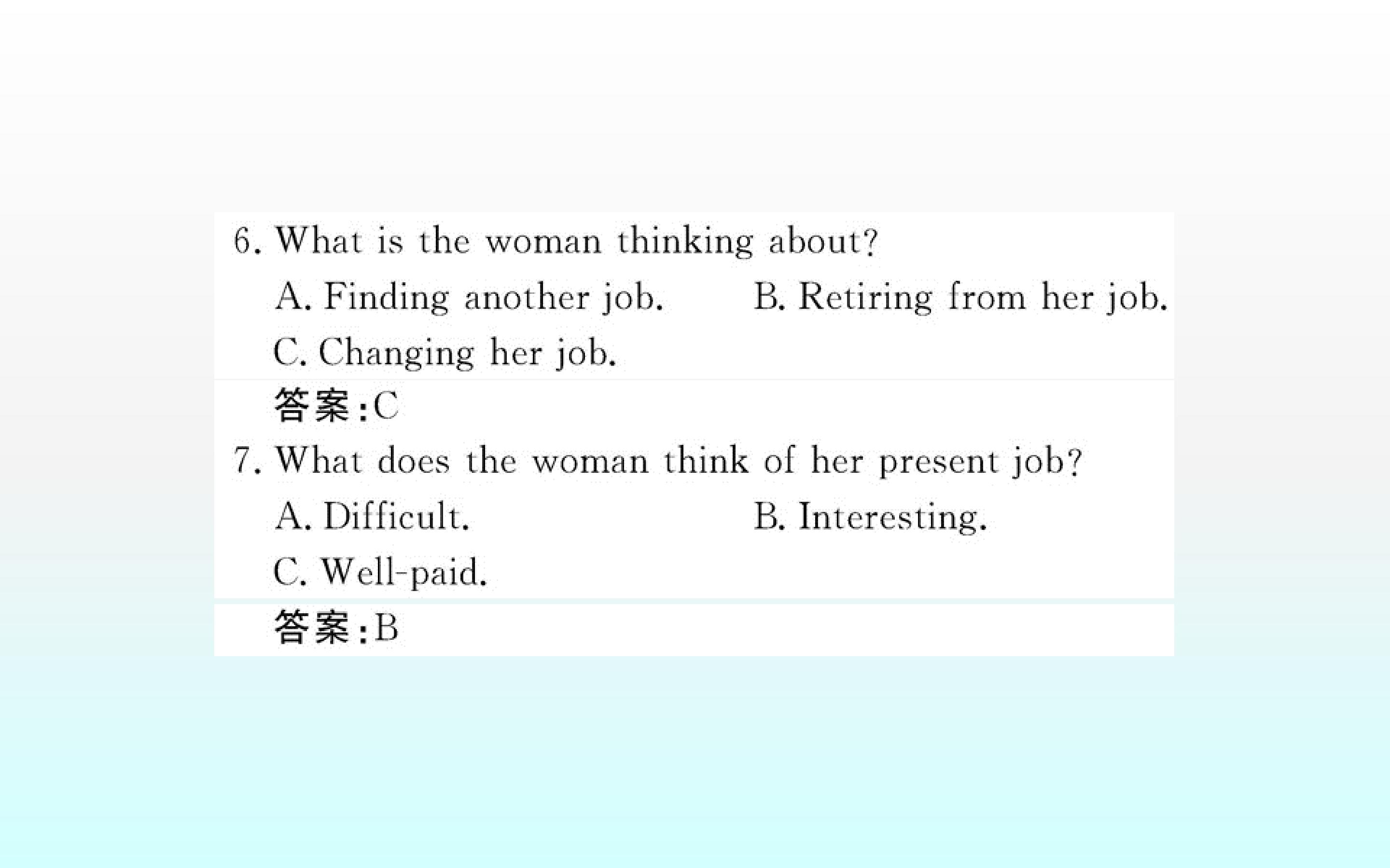 6. What is the woman thinking about?

A. Finding another job.  B. Retiring from her job.

C. Changing her job.

答案:C

7. What does the woman think of her present job?

A. Difficult.  B. Interesting.

C. Well-paid.

答案:B